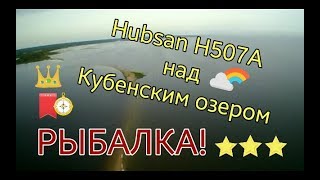 Hubsan H507A над Кубенским озером

РЫБАЛКА!